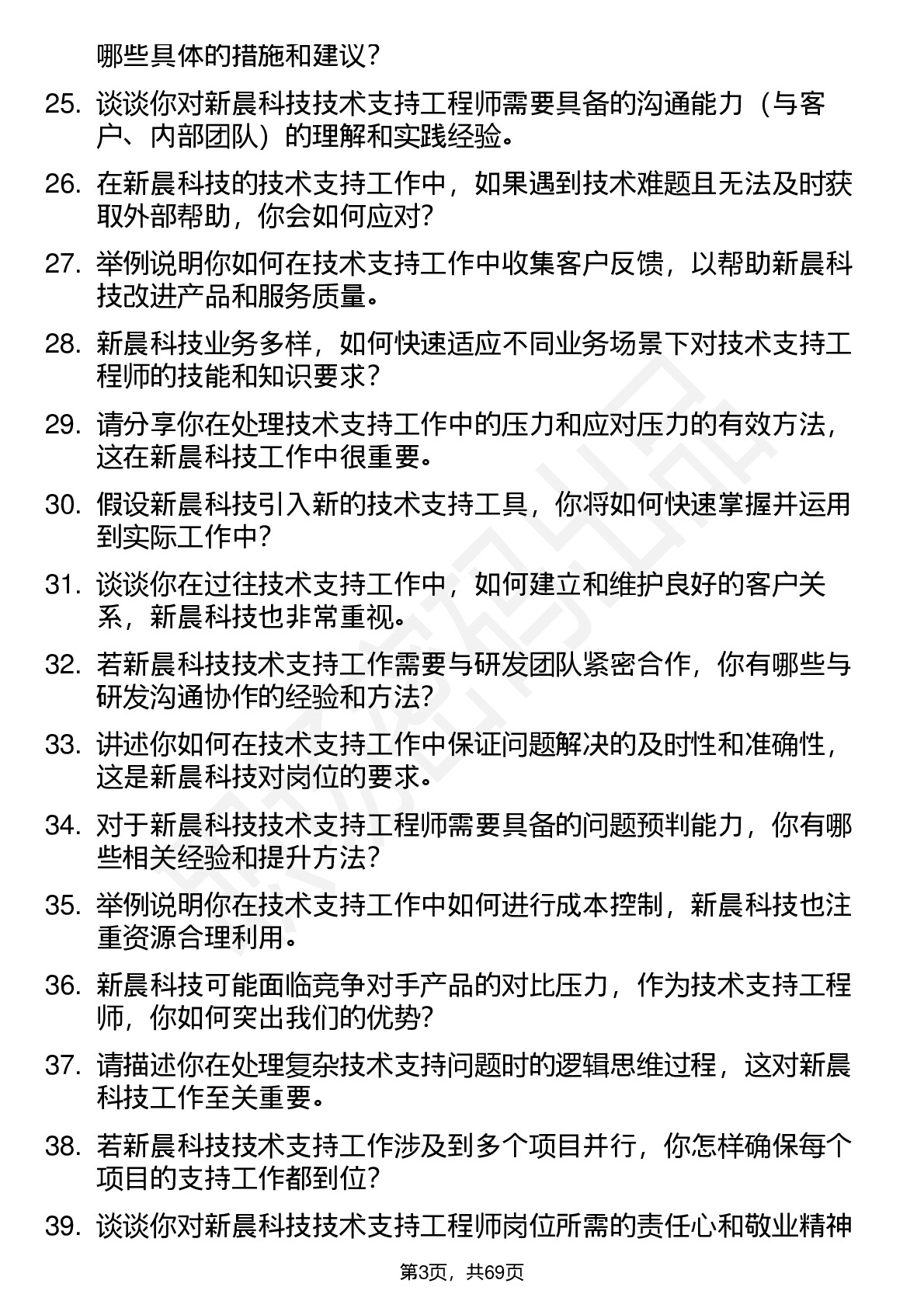 哪些具体的措施和建议？

25. 谈谈你对新晨科技技术支持工程师需要具备的沟通能力（与客户、内部团队）的理解和实践经验。

26. 在新晨科技的技术支持工作中，如果遇到技术难题且无法及时获取外部帮助，你会如何应对？

27. 举例说明你如何在技术支持工作中收集客户反馈，以帮助新晨科技改进产品和服务质量。

28. 新晨科技业务多样，如何快速适应不同业务场景下对技术支持工程师的技能和知识要求？

29. 请分享你在处理技术支持工作中的压力和应对压力的有效方法，这在新晨科技工作中很重要。

30. 假设新晨科技引入新的技术支持工具，你将如何快速掌握并运用到实际工作中？

31. 谈谈你在过往技术支持工作中，如何建立和维护良好的客户关系，新晨科技也非常重视。

32. 若新晨科技技术支持工作需要与研发团队紧密合作，你有哪些与研发沟通协作的经验和方法？

33. 讲述你如何在技术支持工作中保证问题解决的及时性和准确性，这是新晨科技对岗位的要求。

34. 对于新晨科技技术支持工程师需要具备的问题预判能力，你有哪些相关经验和提升方法？

35. 举例说明你在技术支持工作中如何进行成本控制，新晨科技也注重资源合理利用。

36. 新晨科技可能面临竞争对手产品的对比压力，作为技术支持工程师，你如何突出我们的优势？

37. 请描述你在处理复杂技术支持问题时的逻辑思维过程，这对新晨科技工作至关重要。

38. 若新晨科技技术支持工作涉及到多个项目并行，你怎样确保每个项目的支持工作都到位？

39. 谈谈你对新晨科技技术支持工程师岗位所需的责任心和敬业精神

第3页，共69页